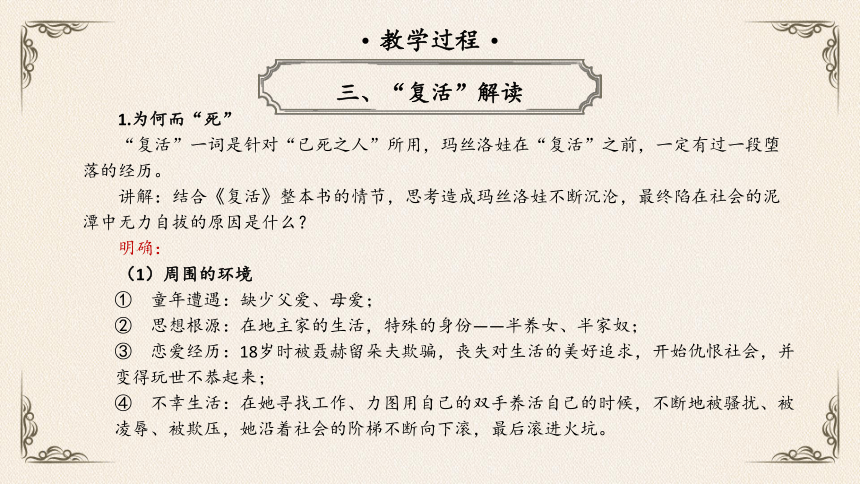 • 教学过程 •

三、“复活”解读

1.为何而“死”

“复活”一词是针对“已死之人”所用，玛丝洛娃在“复活”之前，一定有过一段堕落的经历。

讲解：结合《复活》整本书的情节，思考造成玛丝洛娃不断沉沦，最终陷在社会的泥潭中无力自拔的原因是什么？

明确：

（1）周围的环境

① 童年遭遇：缺少父爱、母爱；

② 思想根源：在地主家的生活，特殊的身份——半养女、半家奴；

③ 恋爱经历：18岁时被聂赫留朵夫欺骗，丧失对生活的美好追求，开始仇恨社会，并变得玩世不恭起来；

④ 不幸生活：在她寻找工作、力图用自己的双手养活自己的时候，不断地被骚扰、被凌辱、被欺压，她沿着社会的阶梯不断向下滚，最后滚进火坑。